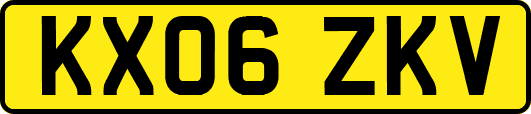 KX06 ZKV